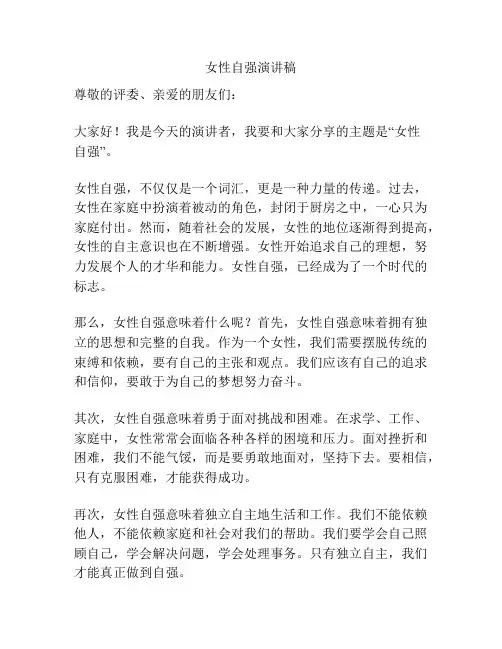 女性自强演讲稿

尊敬的评委、亲爱的朋友们：

大家好！我是今天的演讲者，我要和大家分享的主题是“女性自强”。

女性自强，不仅仅是一个词汇，更是一种力量的传递。过去，女性在家庭中扮演着被动的角色，封闭于厨房之中，一心只为家庭付出。然而，随着社会的发展，女性的地位逐渐得到提高，女性的自主意识也在不断增强。女性开始追求自己的理想，努力发展个人的才华和能力。女性自强，已经成为了一个时代的标志。

那么，女性自强意味着什么呢？首先，女性自强意味着拥有独立的思想和完整的自我。作为一个女性，我们需要摆脱传统的束缚和依赖，要有自己的主张和观点。我们应该有自己的追求和信仰，要敢于为自己的梦想努力奋斗。

其次，女性自强意味着勇于面对挑战和困难。在求学、工作、家庭中，女性常常会面临各种各样的困境和压力。面对挫折和困难，我们不能气馁，而是要勇敢地面对，坚持下去。要相信，只有克服困难，才能获得成功。

再次，女性自强意味着独立自主地生活和工作。我们不能依赖他人，不能依赖家庭和社会对我们的帮助。我们要学会自己照顾自己，学会解决问题，学会处理事务。只有独立自主，我们才能真正做到自强。